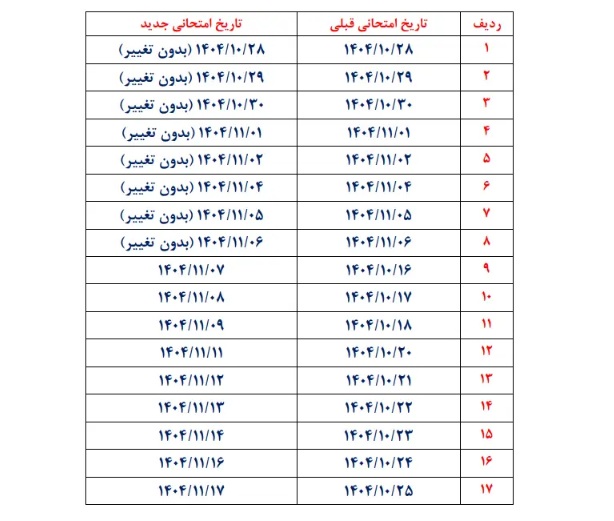 | ردیف | تاریخ امتحانی قبلی | تاریخ امتحانی جدید |
|---|---|---|
| ۱ | ۱۴۰۴/۱۰/۲۸ | ۱۴۰۴/۱۰/۲۸ (بدون تغییر) |
| ۲ | ۱۴۰۴/۱۰/۲۹ | ۱۴۰۴/۱۰/۲۹ (بدون تغییر) |
| ۳ | ۱۴۰۴/۱۰/۳۰ | ۱۴۰۴/۱۰/۳۰ (بدون تغییر) |
| ۴ | ۱۴۰۴/۱۱/۰۱ | ۱۴۰۴/۱۱/۰۱ (بدون تغییر) |
| ۵ | ۱۴۰۴/۱۱/۰۲ | ۱۴۰۴/۱۱/۰۲ (بدون تغییر) |
| ۶ | ۱۴۰۴/۱۱/۰۴ | ۱۴۰۴/۱۱/۰۴ (بدون تغییر) |
| ۷ | ۱۴۰۴/۱۱/۰۵ | ۱۴۰۴/۱۱/۰۵ (بدون تغییر) |
| ۸ | ۱۴۰۴/۱۱/۰۶ | ۱۴۰۴/۱۱/۰۶ (بدون تغییر) |
| ۹ | ۱۴۰۴/۱۰/۱۶ | ۱۴۰۴/۱۱/۰۷ |
| ۱۰ | ۱۴۰۴/۱۰/۱۷ | ۱۴۰۴/۱۱/۰۸ |
| ۱۱ | ۱۴۰۴/۱۰/۱۸ | ۱۴۰۴/۱۱/۰۹ |
| ۱۲ | ۱۴۰۴/۱۰/۲۰ | ۱۴۰۴/۱۱/۱۱ |
| ۱۳ | ۱۴۰۴/۱۰/۲۱ | ۱۴۰۴/۱۱/۱۲ |
| ۱۴ | ۱۴۰۴/۱۰/۲۲ | ۱۴۰۴/۱۱/۱۳ |
| ۱۵ | ۱۴۰۴/۱۰/۲۳ | ۱۴۰۴/۱۱/۱۴ |
| ۱۶ | ۱۴۰۴/۱۰/۲۴ | ۱۴۰۴/۱۱/۱۶ |
| ۱۷ | ۱۴۰۴/۱۰/۲۵ | ۱۴۰۴/۱۱/۱۷ |